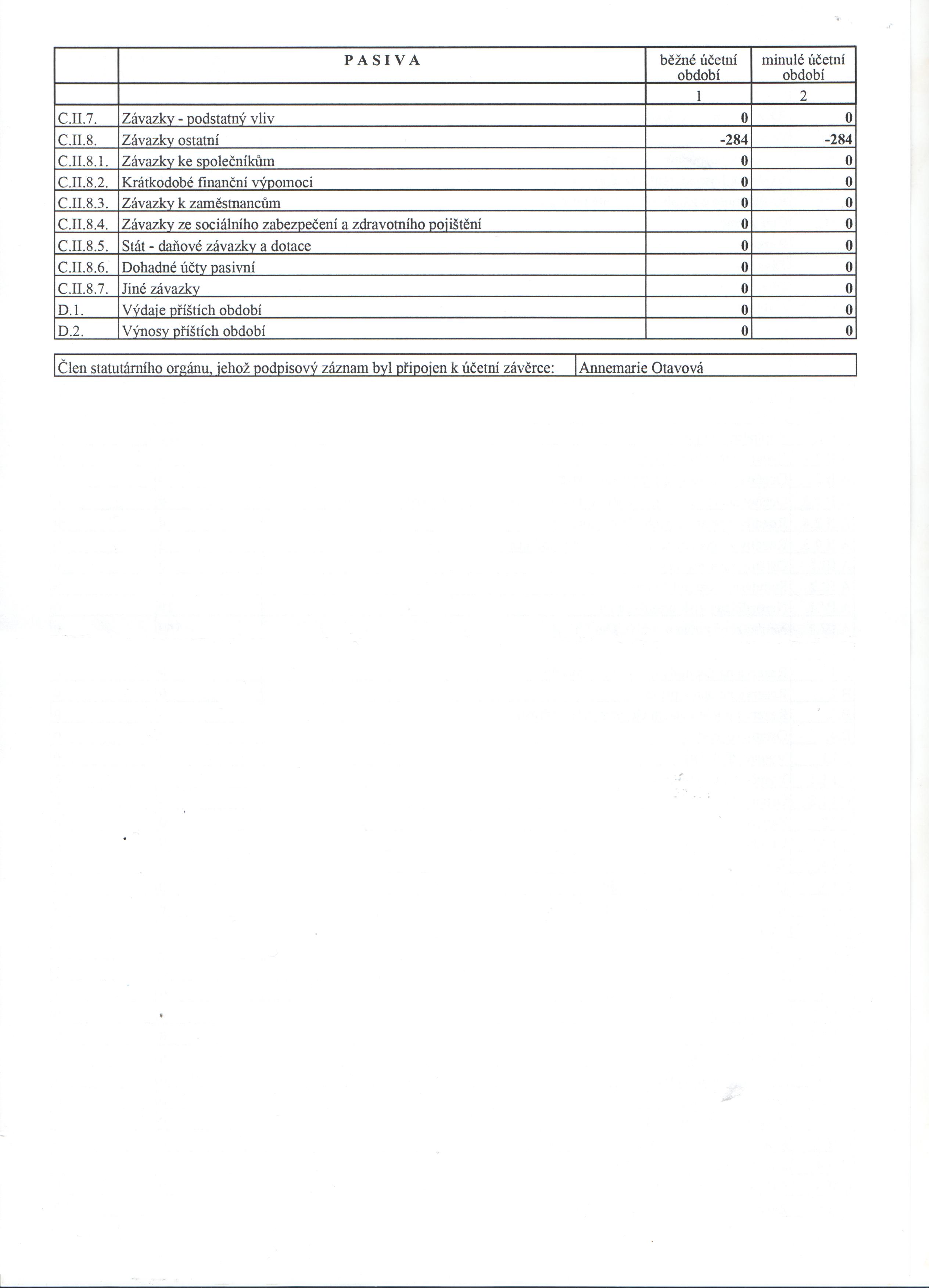 | | PASIVA | běžné účetní období | minulé účetní období |
|---|---|---|---|
| | | 1 | 2 |
| C.II.7. | Závazky - podstatný vliv | 0 | 0 |
| C.II.8. | Závazky ostatní | -284 | -284 |
| C.II.8.1. | Závazky ke společníkům | 0 | 0 |
| C.II.8.2. | Krátkodobé finanční výpomoci | 0 | 0 |
| C.II.8.3. | Závazky k zaměstnancům | 0 | 0 |
| C.II.8.4. | Závazky ze sociálního zabezpečení a zdravotního pojištění | 0 | 0 |
| C.II.8.5. | Stát - daňové závazky a dotace | 0 | 0 |
| C.II.8.6. | Dohadné účty pasivní | 0 | 0 |
| C.II.8.7. | Jiné závazky | 0 | 0 |
| D.1. | Výdaje příštích období | 0 | 0 |
| D.2. | Výnosy příštích období | 0 | 0 |

| Člen statutárního orgánu, jehož podpisový záznam byl připojen k účetní závěrce: | Annemarie Otavová |
|---|---|